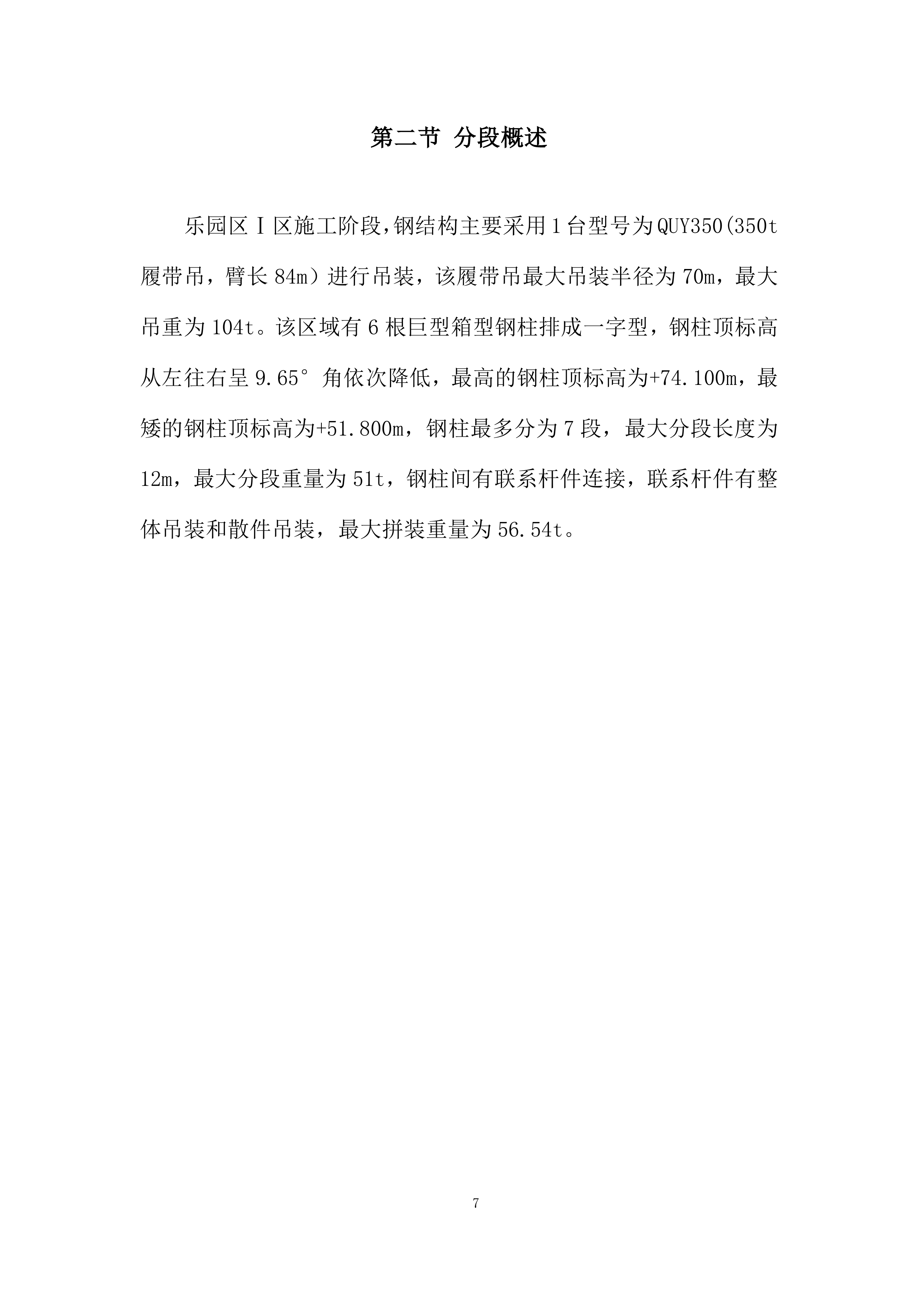 第二节 分段概述

乐园区Ⅰ区施工阶段,钢结构主要采用1台型号为QUY350(350t履带吊，臂长84m）进行吊装，该履带吊最大吊装半径为70m，最大吊重为104t。该区域有6根巨型箱型钢柱排成一字型，钢柱顶标高从左往右呈9.65°角依次降低，最高的钢柱顶标高为+74.100m，最矮的钢柱顶标高为+51.800m，钢柱最多分为7段，最大分段长度为12m，最大分段重量为51t，钢柱间有联系杆件连接，联系杆件有整体吊装和散件吊装，最大拼装重量为56.54t。

7